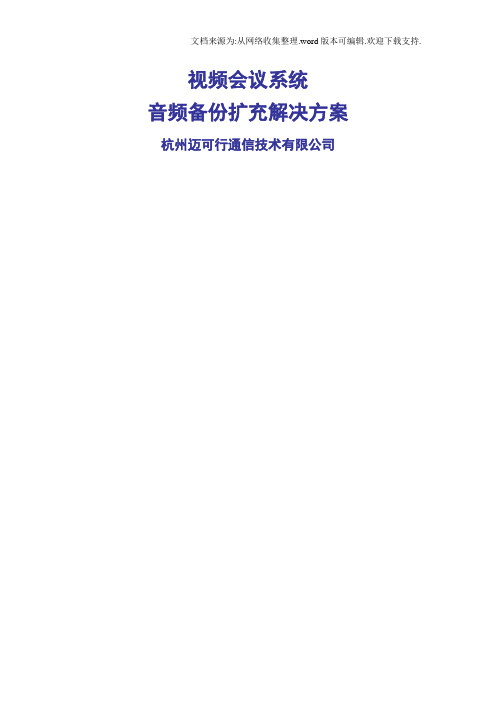 文档来源为:从网络收集整理.word版本可编辑.欢迎下载支持.

视频会议系统

音频备份扩充解决方案

杭州迈可行通信技术有限公司